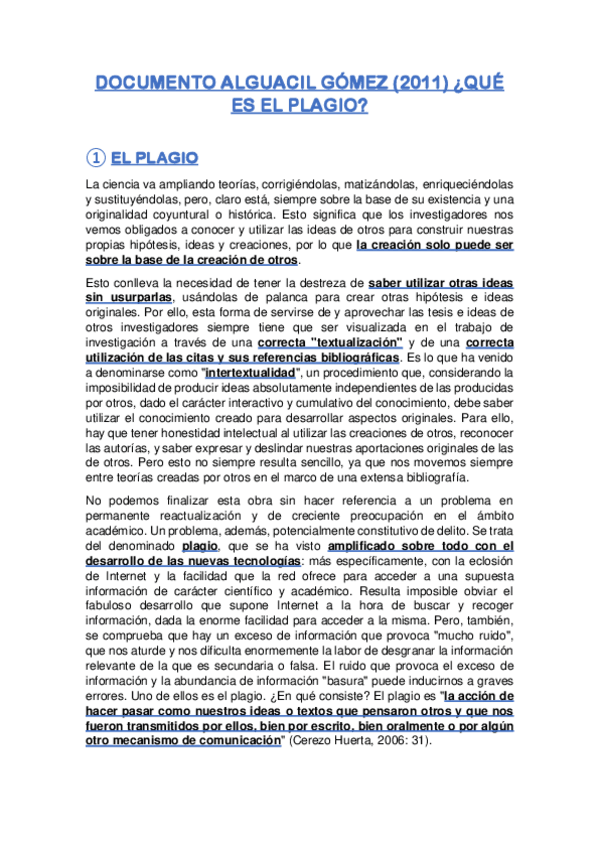 DOCUMENTO ALGUACIL GÓMEZ (2011) ¿QUÉ ES EL PLAGIO?

① EL PLAGIO

La ciencia va ampliando teorías, corrigiéndolas, matizándolas, enriqueciéndolas y sustituyéndolas, pero, claro está, siempre sobre la base de su existencia y una originalidad coyuntural o histórica. Esto significa que los investigadores nos vemos obligados a conocer y utilizar las ideas de otros para construir nuestras propias hipótesis, ideas y creaciones, por lo que la creación solo puede ser sobre la base de la creación de otros.

Esto conlleva la necesidad de tener la destreza de saber utilizar otras ideas sin usurparlas, usándolas de palanca para crear otras hipótesis e ideas originales. Por ello, esta forma de servirse de y aprovechar las tesis e ideas de otros investigadores siempre tiene que ser visualizada en el trabajo de investigación a través de una correcta "textualización" y de una correcta utilización de las citas y sus referencias bibliográficas. Es lo que ha venido a denominarse como "intertextualidad", un procedimiento que, considerando la imposibilidad de producir ideas absolutamente independientes de las producidas por otros, dado el carácter interactivo y cumulativo del conocimiento, debe saber utilizar el conocimiento creado para desarrollar aspectos originales. Para ello, hay que tener honestidad intelectual al utilizar las creaciones de otros, reconocer las autorías, y saber expresar y deslindar nuestras aportaciones originales de las de otros. Pero esto no siempre resulta sencillo, ya que nos movemos siempre entre teorías creadas por otros en el marco de una extensa bibliografía.

No podemos finalizar esta obra sin hacer referencia a un problema en permanente reactualización y de creciente preocupación en el ámbito académico. Un problema, además, potencialmente constitutivo de delito. Se trata del denominado plagio, que se ha visto amplificado sobre todo con el desarrollo de las nuevas tecnologías: más específicamente, con la eclosión de Internet y la facilidad que la red ofrece para acceder a una supuesta información de carácter científico y académico. Resulta imposible obviar el fabuloso desarrollo que supone Internet a la hora de buscar y recoger información, dada la enorme facilidad para acceder a la misma. Pero, también, se comprueba que hay un exceso de información que provoca "mucho ruido", que nos aturde y nos dificulta enormemente la labor de desgranar la información relevante de la que es secundaria o falsa. El ruido que provoca el exceso de información y la abundancia de información "basura" puede inducirnos a graves errores. Uno de ellos es el plagio. ¿En qué consiste? El plagio es "la acción de hacer pasar como nuestros ideas o textos que pensaron otros y que nos fueron transmitidos por ellos, bien por escrito, bien oralmente o por algún otro mecanismo de comunicación" (Cerezo Huerta, 2006: 31).